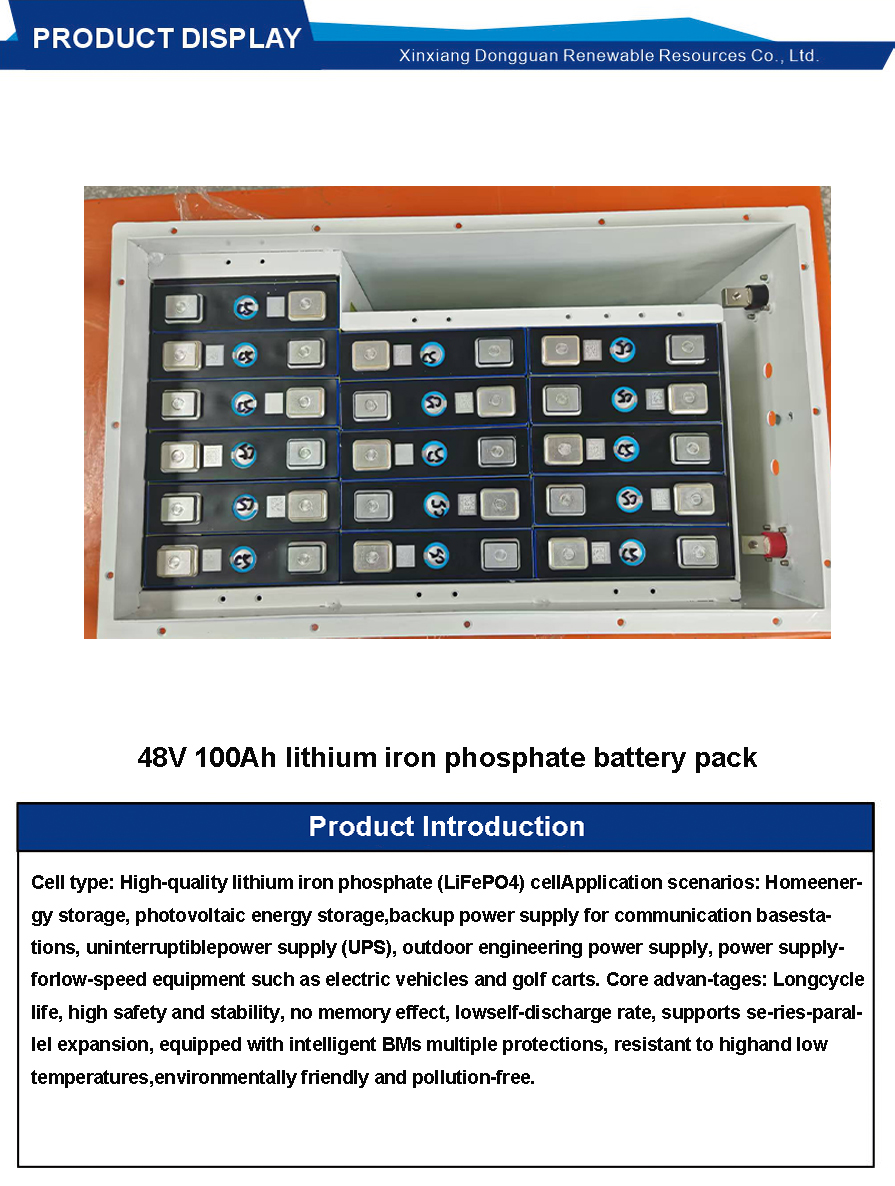 PRODUCT DISPLAY

Xinxiang Dongguan Renewable Resources Co., Ltd.

48V 100Ah lithium iron phosphate battery pack

Product Introduction

Cell type: High-quality lithium iron phosphate (LiFePO4) cellApplication scenarios: Homeenergy storage, photovoltaic energy storage,backup power supply for communication basestations, uninterruptiblepower supply (UPS), outdoor engineering power supply, power supplyforlow-speed equipment such as electric vehicles and golf carts. Core advan-tages: Longcycle life, high safety and stability, no memory effect, lowself-discharge rate, supports se-ries-parallel expansion, equipped with intelligent BMs multiple protections, resistant to highand low temperatures,environmentally friendly and pollution-free.